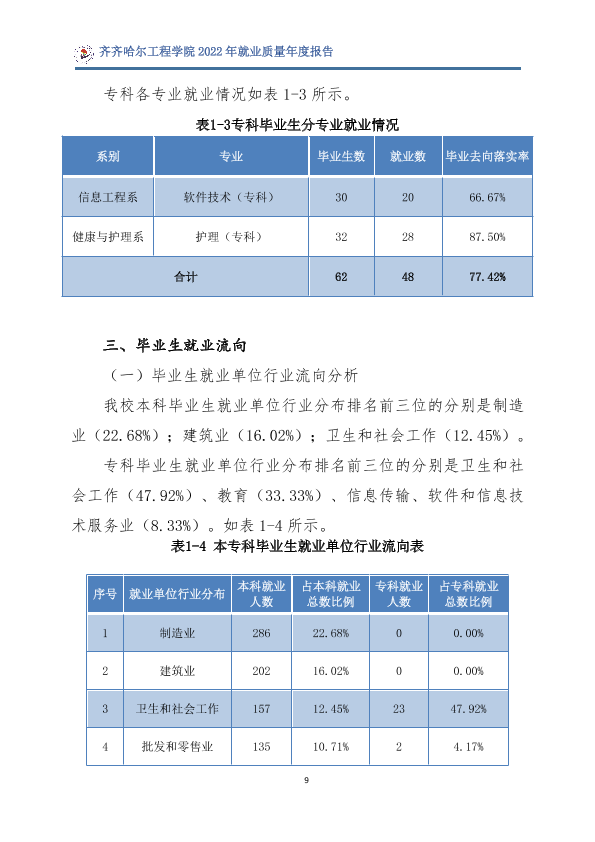 齐齐哈尔工程学院2022年就业质量年度报告

专科各专业就业情况如表1-3所示。

表1-3专科毕业生分专业就业情况

| 系别 | 专业 | 毕业生数 | 就业数 | 毕业去向落实率 |
|---|---|---|---|---|
| 信息工程系 | 软件技术（专科） | 30 | 20 | 66.67% |
| 健康与护理系 | 护理（专科） | 32 | 28 | 87.50% |
| 合计 | | 62 | 48 | 77.42% |

三、毕业生就业流向

（一）毕业生就业单位行业流向分析

我校本科毕业生就业单位行业分布排名前三位的分别是制造业（22.68%）；建筑业（16.02%）；卫生和社会工作（12.45%）。

专科毕业生就业单位行业分布排名前三位的分别是卫生和社会工作（47.92%）、教育（33.33%）、信息传输、软件和信息技术服务业（8.33%）。如表1-4所示。

表1-4 本专科毕业生就业单位行业流向表

| 序号 | 就业单位行业分布 | 本科就业人数 | 占本科就业总数比例 | 专科就业人数 | 占专科就业总数比例 |
|---|---|---|---|---|---|
| 1 | 制造业 | 286 | 22.68% | 0 | 0.00% |
| 2 | 建筑业 | 202 | 16.02% | 0 | 0.00% |
| 3 | 卫生和社会工作 | 157 | 12.45% | 23 | 47.92% |
| 4 | 批发和零售业 | 135 | 10.71% | 2 | 4.17% |

9